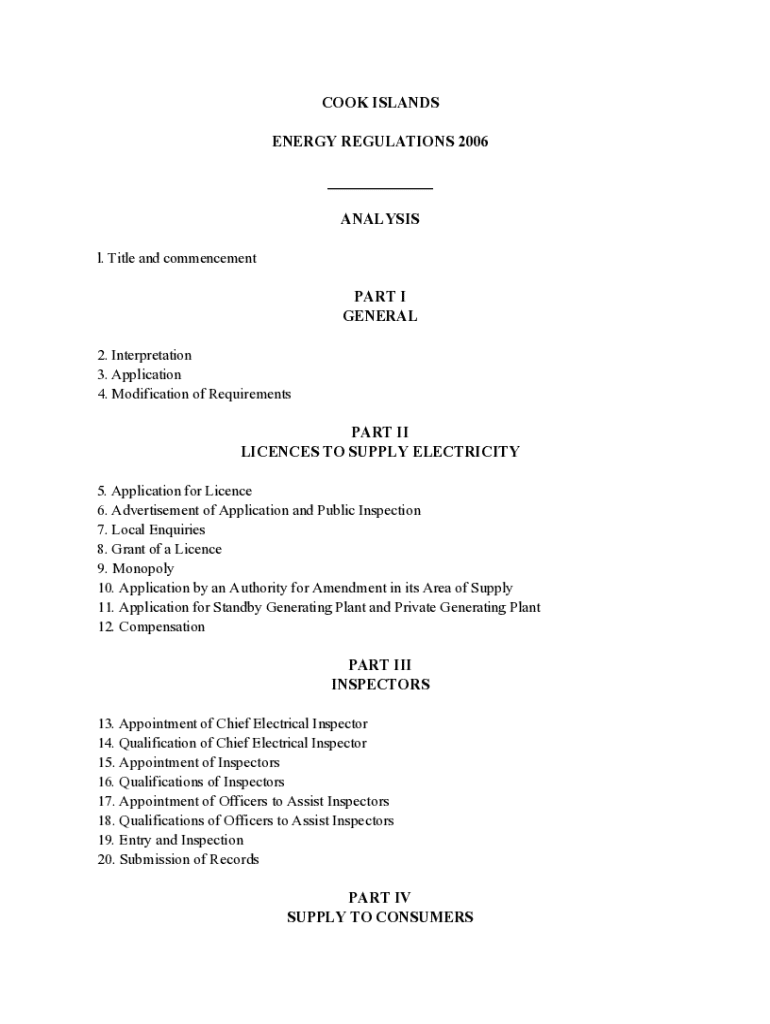 COOK ISLANDS

ENERGY REGULATIONS 2006

ANALYSIS

l. Title and commencement

PART I
GENERAL

2. Interpretation
3. Application
4. Modification of Requirements

PART II
LICENCES TO SUPPLY ELECTRICITY

5. Application for Licence
6. Advertisement of Application and Public Inspection
7. Local Enquiries
8. Grant of a Licence
9. Monopoly
10. Application by an Authority for Amendment in its Area of Supply
11. Application for Standby Generating Plant and Private Generating Plant
12. Compensation

PART III
INSPECTORS

13. Appointment of Chief Electrical Inspector
14. Qualification of Chief Electrical Inspector
15. Appointment of Inspectors
16. Qualifications of Inspectors
17. Appointment of Officers to Assist Inspectors
18. Qualifications of Officers to Assist Inspectors
19. Entry and Inspection
20. Submission of Records

PART IV
SUPPLY TO CONSUMERS